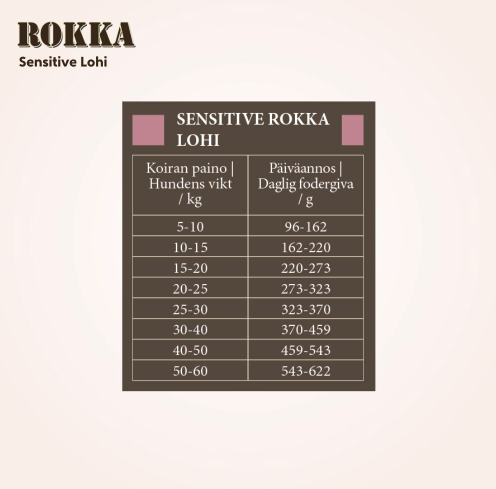 ROKKA
Sensitive Lohi

SENSITIVE ROKKA LOHI

| Koiran paino \| Hundens vikt / kg | Päiväannos \| Daglig fodergiva / g |
|---|---|
| 5-10 | 96-162 |
| 10-15 | 162-220 |
| 15-20 | 220-273 |
| 20-25 | 273-323 |
| 25-30 | 323-370 |
| 30-40 | 370-459 |
| 40-50 | 459-543 |
| 50-60 | 543-622 |